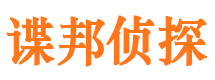 谍邦侦探